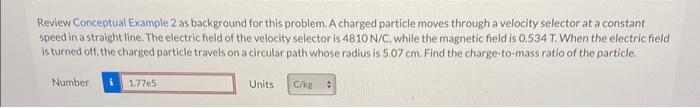 Review Conceptual Example 2 as background for this problem. A charged particle moves through a velocity selector at a constant speed in a straight line. The electric field of the velocity selector is 4810 N/C, while the magnetic field is 0.534 T. When the electric field is turned off, the charged particle travels on a circular path whose radius is 5.07 cm. Find the charge-to-mass ratio of the particle.

Number i 1.77e5 Units C/kg